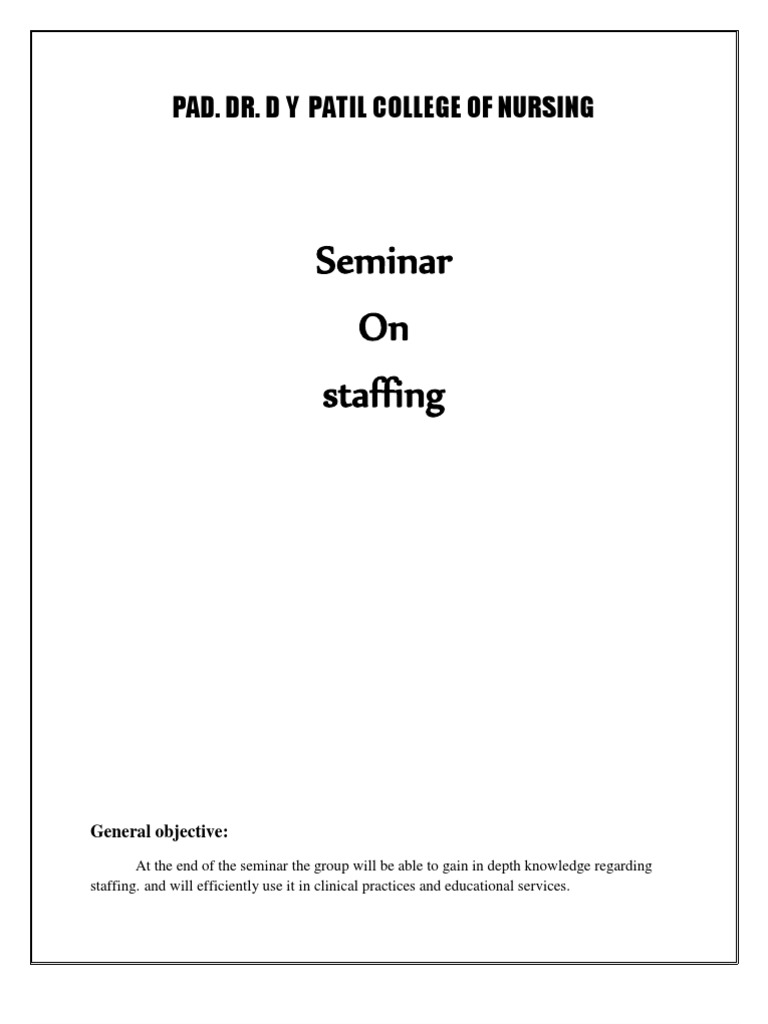 PAD. DR. D Y PATIL COLLEGE OF NURSING

Seminar

On

staffing

General objective:

At the end of the seminar the group will be able to gain in depth knowledge regarding staffing. and will efficiently use it in clinical practices and educational services.